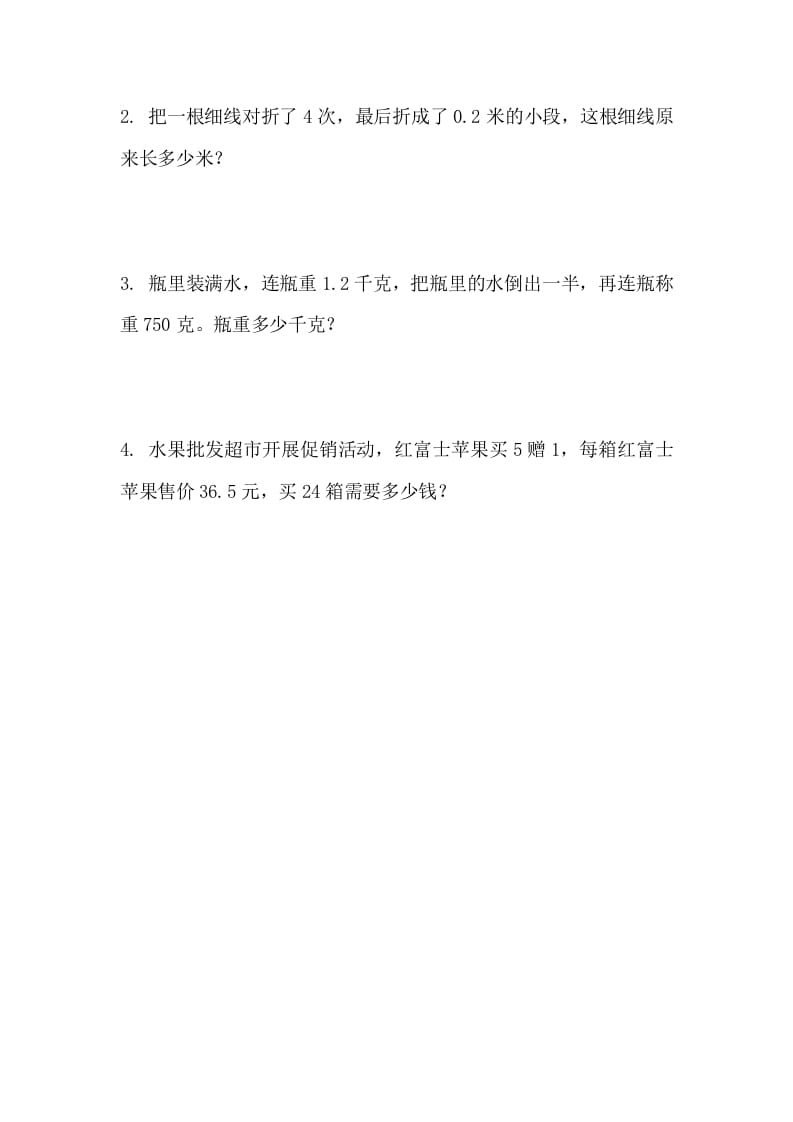 2. 把一根细线对折了 4 次，最后折成了 0.2 米的小段，这根细线原来长多少米？

3. 瓶里装满水，连瓶重 1.2 千克，把瓶里的水倒出一半，再连瓶称重 750 克。瓶重多少千克？

4. 水果批发超市开展促销活动，红富士苹果买 5 赠 1，每箱红富士苹果售价 36.5 元，买 24 箱需要多少钱？